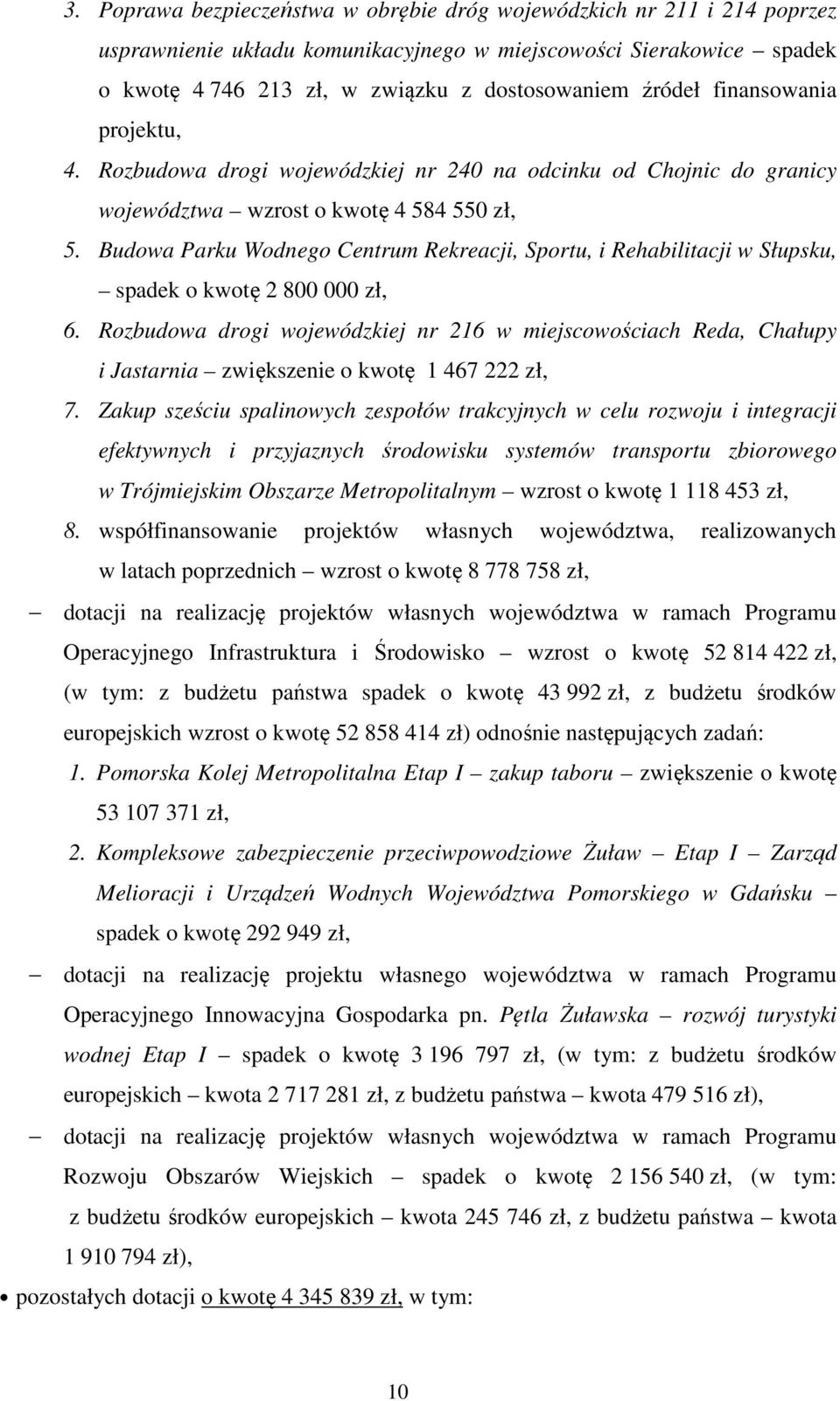 3. Poprawa bezpieczeństwa w obrębie dróg wojewódzkich nr 211 i 214 poprzez usprawnienie układu komunikacyjnego w miejscowości Sierakowice – spadek o kwotę 4 746 213 zł, w związku z dostosowaniem źródeł finansowania projektu,

4. Rozbudowa drogi wojewódzkiej nr 240 na odcinku od Chojnic do granicy województwa – wzrost o kwotę 4 584 550 zł,

5. Budowa Parku Wodnego Centrum Rekreacji, Sportu, i Rehabilitacji w Słupsku, – spadek o kwotę 2 800 000 zł,

6. Rozbudowa drogi wojewódzkiej nr 216 w miejscowościach Reda, Chałupy i Jastarnia – zwiększenie o kwotę 1 467 222 zł,

7. Zakup sześciu spalinowych zespołów trakcyjnych w celu rozwoju i integracji efektywnych i przyjaznych środowisku systemów transportu zbiorowego w Trójmiejskim Obszarze Metropolitalnym – wzrost o kwotę 1 118 453 zł,

8. współfinansowanie projektów własnych województwa, realizowanych w latach poprzednich – wzrost o kwotę 8 778 758 zł,

– dotacji na realizację projektów własnych województwa w ramach Programu Operacyjnego Infrastruktura i Środowisko – wzrost o kwotę 52 814 422 zł, (w tym: z budżetu państwa spadek o kwotę 43 992 zł, z budżetu środków europejskich wzrost o kwotę 52 858 414 zł) odnośnie następujących zadań:

1. Pomorska Kolej Metropolitalna Etap I – zakup taboru – zwiększenie o kwotę 53 107 371 zł,

2. Kompleksowe zabezpieczenie przeciwpowodziowe Żuław – Etap I – Zarząd Melioracji i Urządzeń Wodnych Województwa Pomorskiego w Gdańsku – spadek o kwotę 292 949 zł,

– dotacji na realizację projektu własnego województwa w ramach Programu Operacyjnego Innowacyjna Gospodarka pn. Pętla Żuławska – rozwój turystyki wodnej Etap I – spadek o kwotę 3 196 797 zł, (w tym: z budżetu środków europejskich – kwota 2 717 281 zł, z budżetu państwa – kwota 479 516 zł),

– dotacji na realizację projektów własnych województwa w ramach Programu Rozwoju Obszarów Wiejskich – spadek o kwotę 2 156 540 zł, (w tym: z budżetu środków europejskich – kwota 245 746 zł, z budżetu państwa – kwota 1 910 794 zł),

• pozostałych dotacji o kwotę 4 345 839 zł, w tym:

10